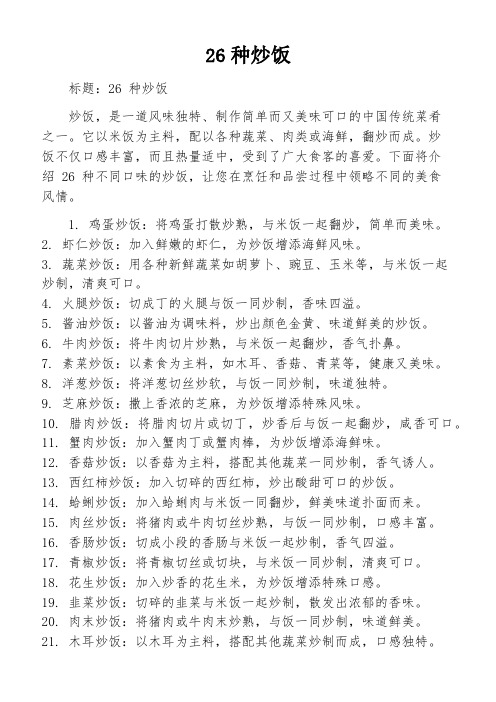 26 种炒饭

标题：26 种炒饭

炒饭，是一道风味独特、制作简单而又美味可口的中国传统菜肴之一。它以米饭为主料，配以各种蔬菜、肉类或海鲜，翻炒而成。炒饭不仅口感丰富，而且热量适中，受到了广大食客的喜爱。下面将介绍 26 种不同口味的炒饭，让您在烹饪和品尝过程中领略不同的美食风情。

1. 鸡蛋炒饭：将鸡蛋打散炒熟，与米饭一起翻炒，简单而美味。
2. 虾仁炒饭：加入鲜嫩的虾仁，为炒饭增添海鲜风味。
3. 蔬菜炒饭：用各种新鲜蔬菜如胡萝卜、豌豆、玉米等，与米饭一起炒制，清爽可口。
4. 火腿炒饭：切成丁的火腿与饭一同炒制，香味四溢。
5. 酱油炒饭：以酱油为调味料，炒出颜色金黄、味道鲜美的炒饭。
6. 牛肉炒饭：将牛肉切片炒熟，与米饭一起翻炒，香气扑鼻。
7. 素菜炒饭：以素食为主料，如木耳、香菇、青菜等，健康又美味。
8. 洋葱炒饭：将洋葱切丝炒软，与饭一同炒制，味道独特。
9. 芝麻炒饭：撒上香浓的芝麻，为炒饭增添特殊风味。
10. 腊肉炒饭：将腊肉切片或切丁，炒香后与饭一起翻炒，咸香可口。
11. 蟹肉炒饭：加入蟹肉丁或蟹肉棒，为炒饭增添海鲜味。
12. 香菇炒饭：以香菇为主料，搭配其他蔬菜一同炒制，香气诱人。
13. 西红柿炒饭：加入切碎的西红柿，炒出酸甜可口的炒饭。
14. 蛤蜊炒饭：加入蛤蜊肉与米饭一同翻炒，鲜美味道扑面而来。
15. 肉丝炒饭：将猪肉或牛肉切丝炒熟，与饭一同炒制，口感丰富。
16. 香肠炒饭：切成小段的香肠与米饭一起炒制，香气四溢。
17. 青椒炒饭：将青椒切丝或切块，与米饭一同炒制，清爽可口。
18. 花生炒饭：加入炒香的花生米，为炒饭增添特殊口感。
19. 韭菜炒饭：切碎的韭菜与米饭一起炒制，散发出浓郁的香味。
20. 肉末炒饭：将猪肉或牛肉末炒熟，与饭一同炒制，味道鲜美。
21. 木耳炒饭：以木耳为主料，搭配其他蔬菜炒制而成，口感独特。